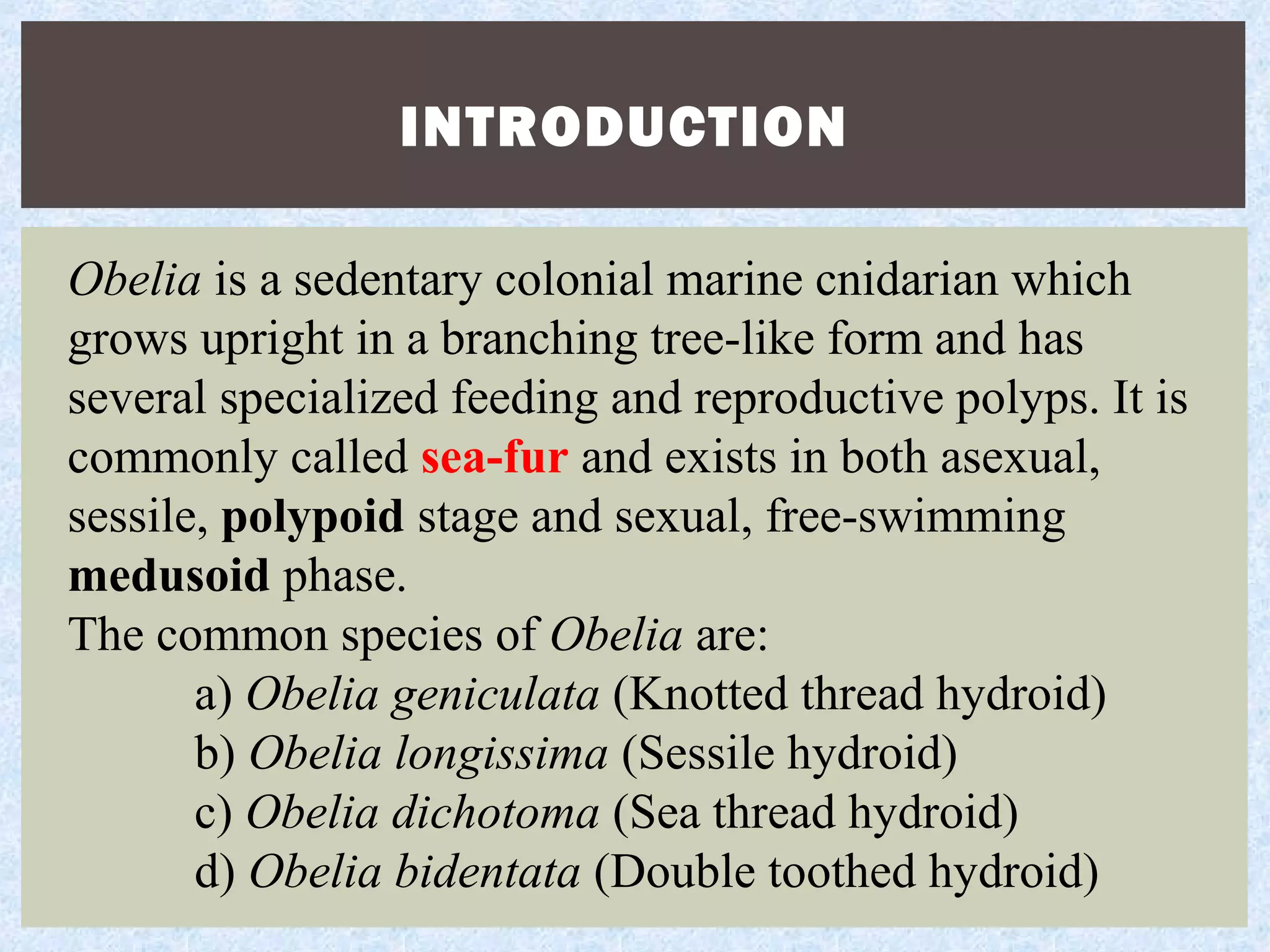 INTRODUCTION

Obelia is a sedentary colonial marine cnidarian which grows upright in a branching tree-like form and has several specialized feeding and reproductive polyps. It is commonly called sea-fur and exists in both asexual, sessile, polypoid stage and sexual, free-swimming medusoid phase.
The common species of Obelia are:
a) Obelia geniculata (Knotted thread hydroid)
b) Obelia longissima (Sessile hydroid)
c) Obelia dichotoma (Sea thread hydroid)
d) Obelia bidentata (Double toothed hydroid)